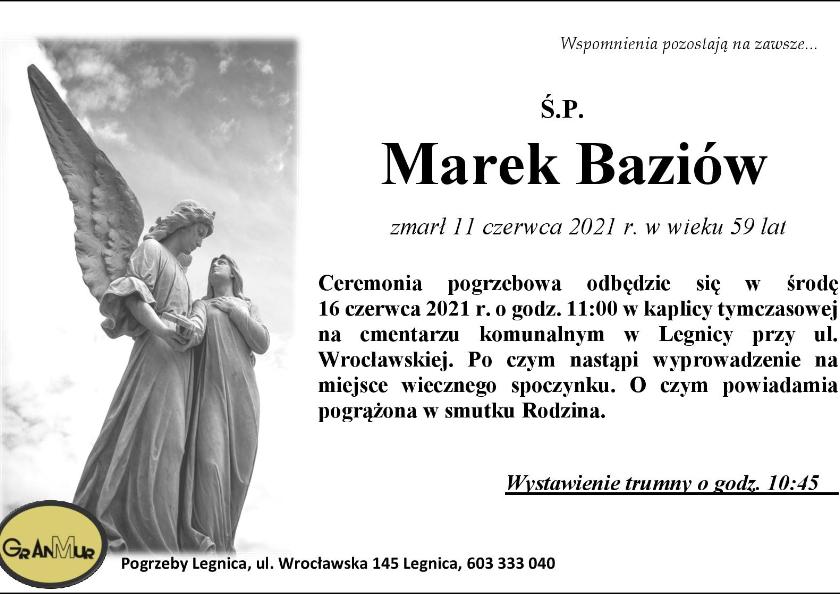 Wspomnienia pozostają na zawsze...

Ś.P.

Marek Baziów

zmarł 11 czerwca 2021 r. w wieku 59 lat

Ceremonia pogrzebowa odbędzie się w środę 16 czerwca 2021 r. o godz. 11:00 w kaplicy tymczasowej na cmentarzu komunalnym w Legnicy przy ul. Wrocławskiej. Po czym nastąpi wyprowadzenie na miejsce wiecznego spoczynku. O czym powiadamia pogrążona w smutku Rodzina.

Wystawienie trumny o godz. 10:45

GRANMUR

Pogrzeby Legnica, ul. Wrocławska 145 Legnica, 603 333 040